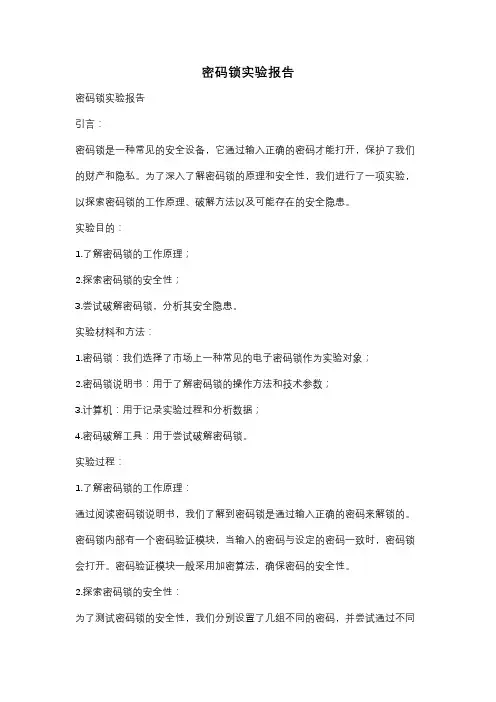 密码锁实验报告

密码锁实验报告

引言：

密码锁是一种常见的安全设备，它通过输入正确的密码才能打开，保护了我们的财产和隐私。为了深入了解密码锁的原理和安全性，我们进行了一项实验，以探索密码锁的工作原理、破解方法以及可能存在的安全隐患。

实验目的：

1.了解密码锁的工作原理；

2.探索密码锁的安全性；

3.尝试破解密码锁，分析其安全隐患。

实验材料和方法：

1.密码锁：我们选择了市场上一种常见的电子密码锁作为实验对象；

2.密码锁说明书：用于了解密码锁的操作方法和技术参数；

3.计算机：用于记录实验过程和分析数据；

4.密码破解工具：用于尝试破解密码锁。

实验过程：

1.了解密码锁的工作原理：

通过阅读密码锁说明书，我们了解到密码锁是通过输入正确的密码来解锁的。密码锁内部有一个密码验证模块，当输入的密码与设定的密码一致时，密码锁会打开。密码验证模块一般采用加密算法，确保密码的安全性。

2.探索密码锁的安全性：

为了测试密码锁的安全性，我们分别设置了几组不同的密码，并尝试通过不同